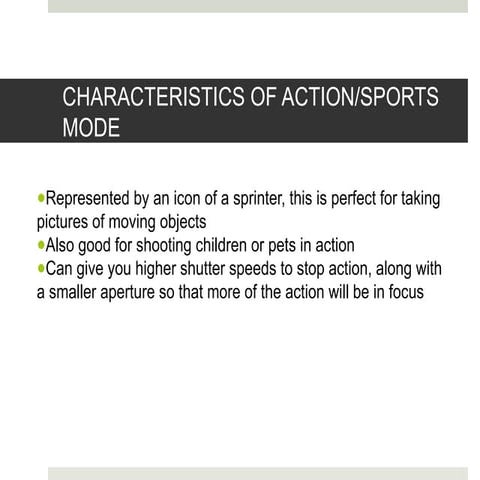 CHARACTERISTICS OF ACTION/SPORTS MODE

•Represented by an icon of a sprinter, this is perfect for taking pictures of moving objects
•Also good for shooting children or pets in action
•Can give you higher shutter speeds to stop action, along with a smaller aperture so that more of the action will be in focus